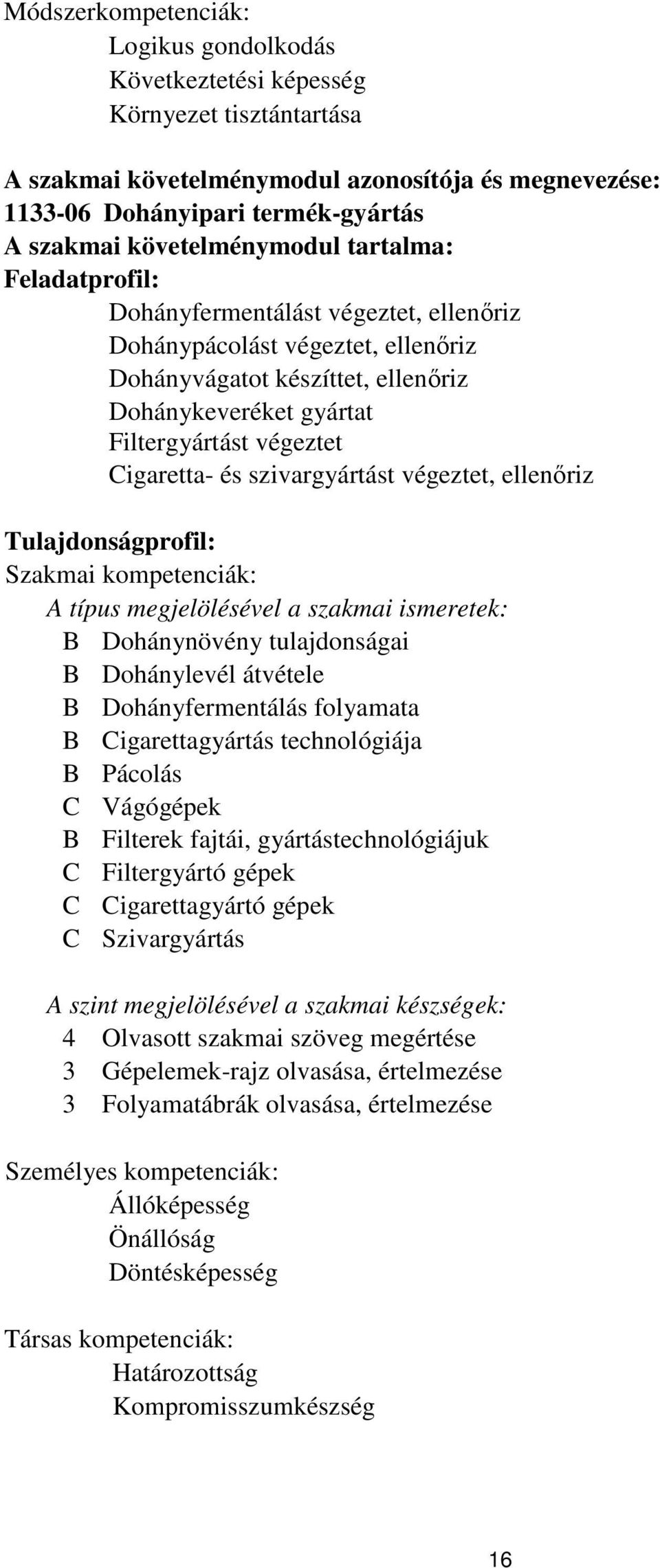 Módszerkompetenciák:
Logikus gondolkodás
Következtetési képesség
Környezet tisztántartása

A szakmai követelménymodul azonosítója és megnevezése:
1133-06 Dohányipari termék-gyártás
A szakmai követelménymodul tartalma:
Feladatprofil:
Dohányfermentálást végeztet, ellenőriz
Dohánypácolást végeztet, ellenőriz
Dohányvágatot készíttet, ellenőriz
Dohánykeveréket gyártat
Filtergyártást végeztet
Cigaretta- és szivargyártást végeztet, ellenőriz

Tulajdonságprofil:
Szakmai kompetenciák:
A típus megjelölésével a szakmai ismeretek:
B Dohánynövény tulajdonságai
B Dohánylevél átvétele
B Dohányfermentálás folyamata
B Cigarettagyártás technológiája
B Pácolás
C Vágógépek
B Filterek fajtái, gyártástechnológiájuk
C Filtergyártó gépek
C Cigarettagyártó gépek
C Szivargyártás

A szint megjelölésével a szakmai készségek:
4 Olvasott szakmai szöveg megértése
3 Gépelemek-rajz olvasása, értelmezése
3 Folyamatábrák olvasása, értelmezése

Személyes kompetenciák:
Állóképesség
Önállóság
Döntésképesség

Társas kompetenciák:
Határozottság
Kompromisszumkészség

16